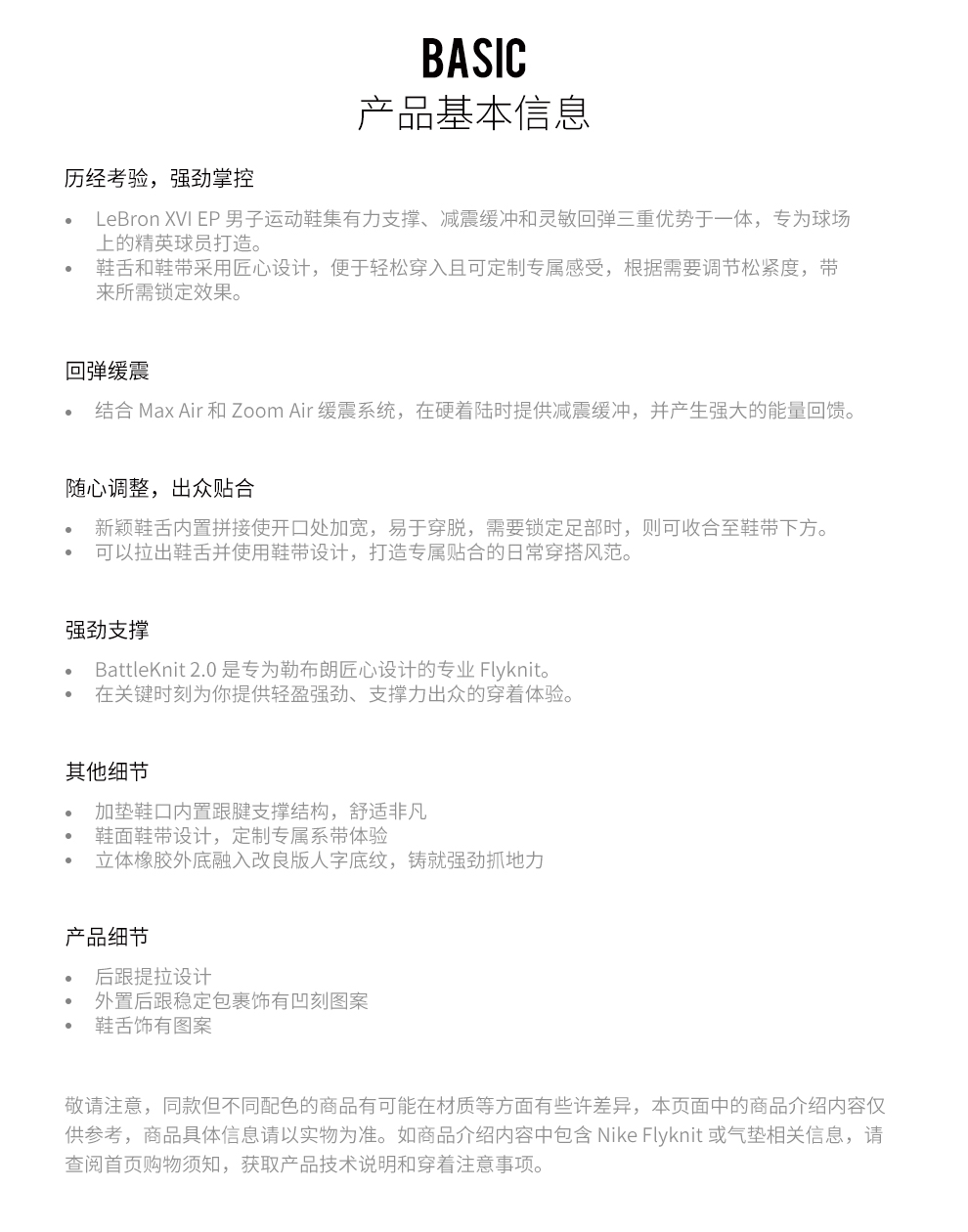 BASIC
产品基本信息

历经考验，强劲掌控

• LeBron XVI EP 男子运动鞋集有力支撑、减震缓冲和灵敏回弹三重优势于一体，专为球场上的精英球员打造。
• 鞋舌和鞋带采用匠心设计，便于轻松穿入且可定制专属感受，根据需要调节松紧度，带来所需锁定效果。

回弹缓震

• 结合 Max Air 和 Zoom Air 缓震系统，在硬着陆时提供减震缓冲，并产生强大的能量回馈。

随心调整，出众贴合

• 新颖鞋舌内置拼接使开口处加宽，易于穿脱，需要锁定足部时，则可收合至鞋带下方。
• 可以拉出鞋舌并使用鞋带设计，打造专属贴合的日常穿搭风范。

强劲支撑

• BattleKnit 2.0 是专为勒布朗匠心设计的专业 Flyknit。
• 在关键时刻为你提供轻盈强劲、支撑力出众的穿着体验。

其他细节

• 加垫鞋口内置跟腱支撑结构，舒适非凡
• 鞋面鞋带设计，定制专属系带体验
• 立体橡胶外底融入改良版人字底纹，铸就强劲抓地力

产品细节

• 后跟提拉设计
• 外置后跟稳定包裹饰有凹刻图案
• 鞋舌饰有图案

敬请注意，同款但不同配色的商品有可能在材质等方面有些许差异，本页面中的商品介绍内容仅供参考，商品具体信息请以实物为准。如商品介绍内容中包含 Nike Flyknit 或气垫相关信息，请查阅首页购物须知，获取产品技术说明和穿着注意事项。